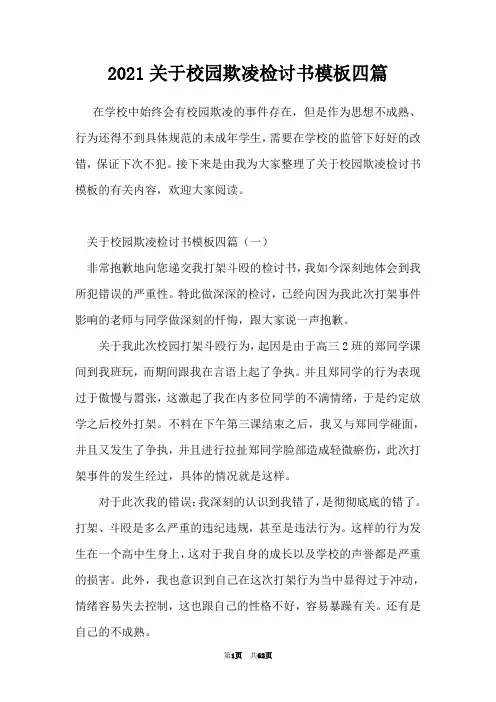 2021 关于校园欺凌检讨书模板四篇

在学校中始终会有校园欺凌的事件存在，但是作为思想不成熟、行为还得不到具体规范的未成年学生，需要在学校的监管下好好的改错，保证下次不犯。接下来是由我为大家整理了关于校园欺凌检讨书模板的有关内容，欢迎大家阅读。

关于校园欺凌检讨书模板四篇（一）

非常抱歉地向您递交我打架斗殴的检讨书，我如今深刻地体会到我所犯错误的严重性。特此做深深的检讨，已经向因为我此次打架事件影响的老师与同学做深刻的忏悔，跟大家说一声抱歉。

关于我此次校园打架斗殴行为，起因是由于高三 2 班的郑同学课间到我班玩，而期间跟我在言语上起了争执。并且郑同学的行为表现过于傲慢与嚣张，这激起了我在内多位同学的不满情绪，于是约定放学之后校外打架。不料在下午第三课结束之后，我又与郑同学碰面，并且又发生了争执，并且进行拉扯郑同学脸部造成轻微瘀伤，此次打架事件的发生经过，具体的情况就是这样。

对于此次我的错误：我深刻的认识到我错了，是彻彻底底的错了。打架、斗殴是多么严重的违纪违规，甚至是违法行为。这样的行为发生在一个高中生身上，这对于我自身的成长以及学校的声誉都是严重的损害。此外，我也意识到自己在这次打架行为当中显得过于冲动，情绪容易失去控制，这也跟自己的性格不好，容易暴躁有关。还有是自己的不成熟。

第1页　共62页